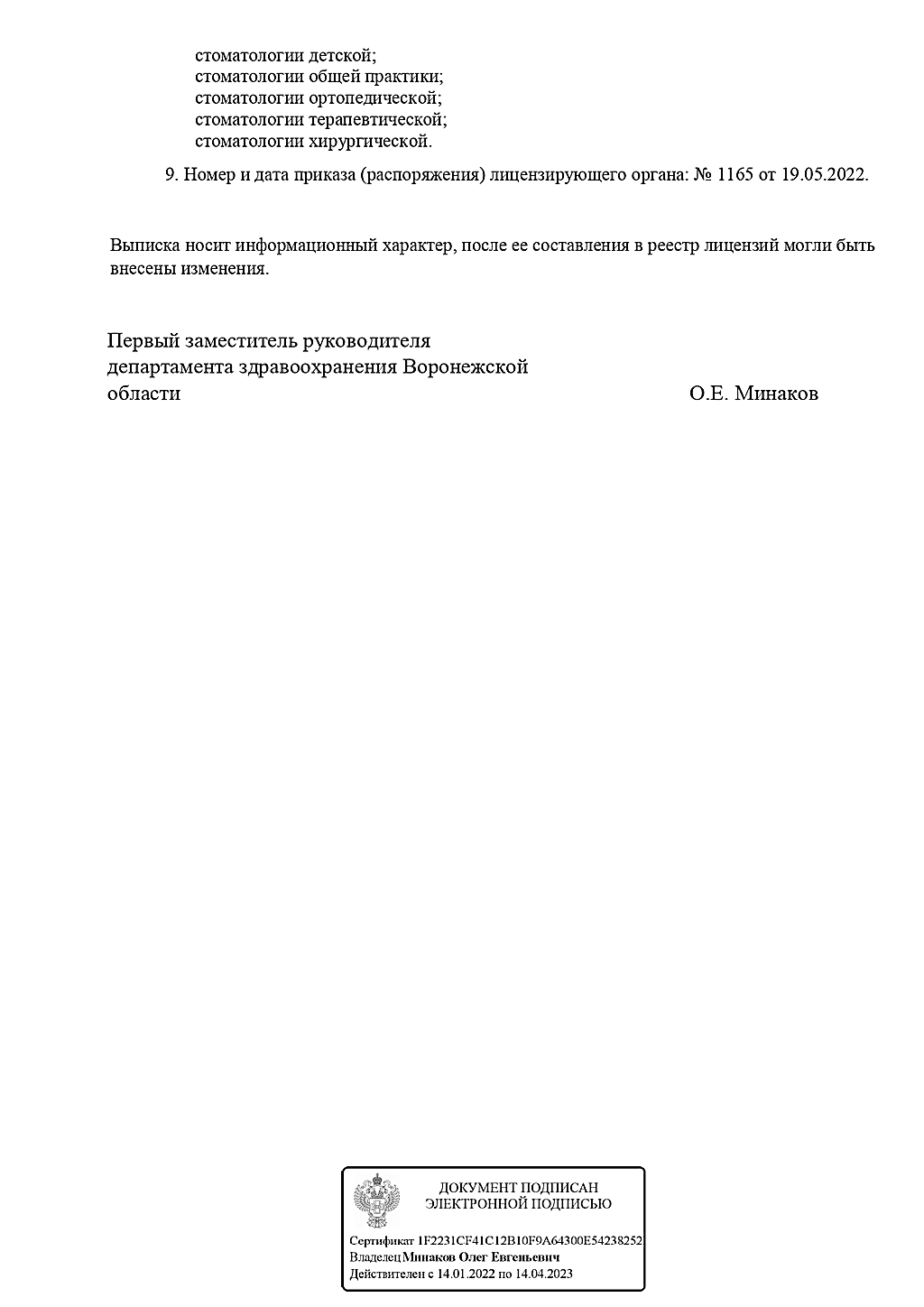 стоматологии детской;
стоматологии общей практики;
стоматологии ортопедической;
стоматологии терапевтической;
стоматологии хирургической.

9. Номер и дата приказа (распоряжения) лицензирующего органа: № 1165 от 19.05.2022.

Выписка носит информационный характер, после ее составления в реестр лицензий могли быть внесены изменения.

Первый заместитель руководителя департамента здравоохранения Воронежской области

О.Е. Минаков

ДОКУМЕНТ ПОДПИСАН ЭЛЕКТРОННОЙ ПОДПИСЬЮ

Сертификат 1F2231CF41C12B10F9A64300E54238252
Владелец Минаков Олег Евгеньевич
Действителен с 14.01.2022 по 14.04.2023